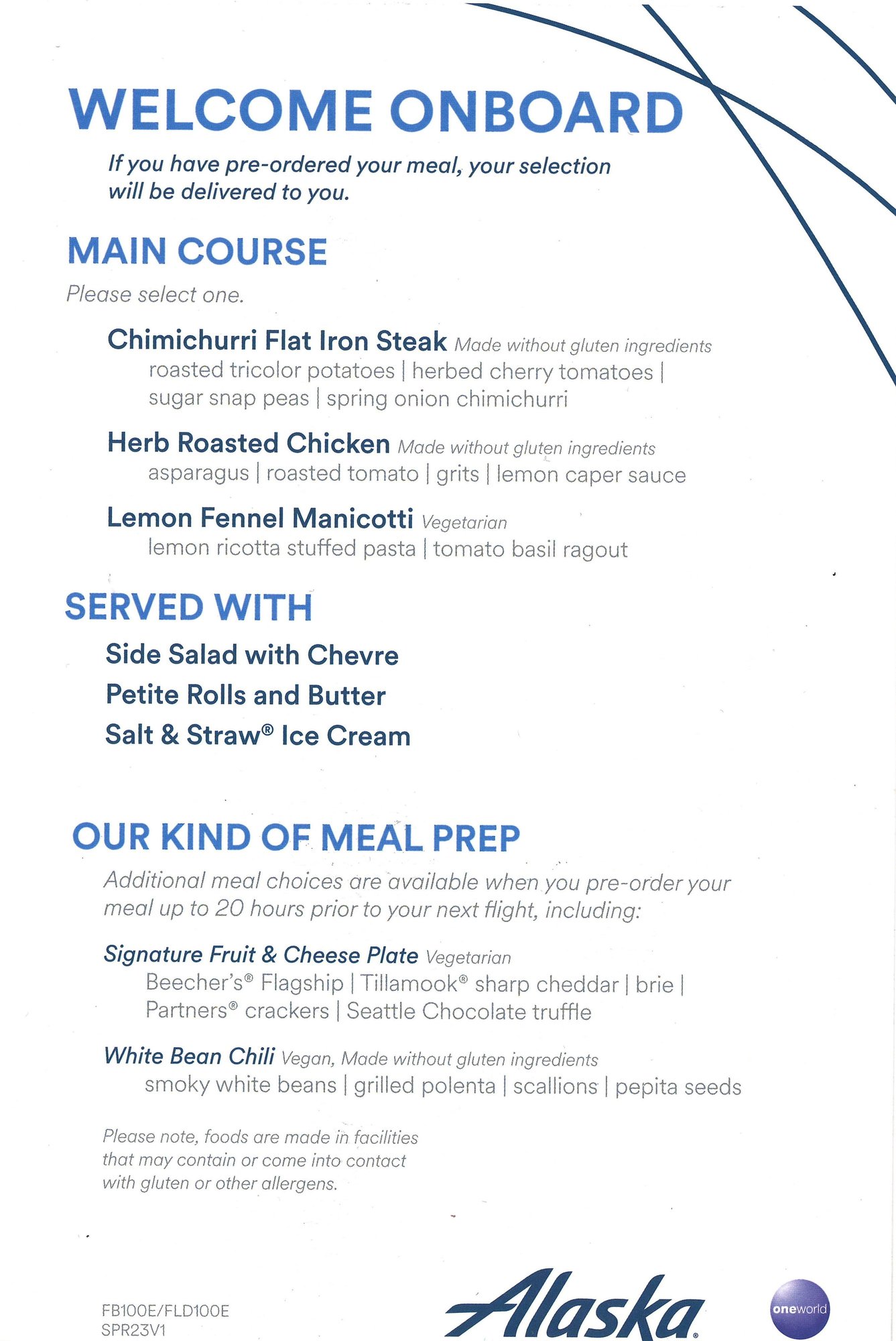 WELCOME ONBOARD

If you have pre-ordered your meal, your selection will be delivered to you.

MAIN COURSE

Please select one.

Chimichurri Flat Iron Steak Made without gluten ingredients
roasted tricolor potatoes | herbed cherry tomatoes | sugar snap peas | spring onion chimichurri

Herb Roasted Chicken Made without gluten ingredients
asparagus | roasted tomato | grits | lemon caper sauce

Lemon Fennel Manicotti Vegetarian
lemon ricotta stuffed pasta | tomato basil ragout

SERVED WITH

Side Salad with Chevre
Petite Rolls and Butter
Salt & Straw® Ice Cream

OUR KIND OF MEAL PREP

Additional meal choices are available when you pre-order your meal up to 20 hours prior to your next flight, including:

Signature Fruit & Cheese Plate Vegetarian
Beecher's® Flagship | Tillamook® sharp cheddar | brie | Partners® crackers | Seattle Chocolate truffle

White Bean Chili Vegan, Made without gluten ingredients
smoky white beans | grilled polenta | scallions | pepita seeds

Please note, foods are made in facilities that may contain or come into contact with gluten or other allergens.

FB100E/FLD100E
SPR23V1

Alaska®

oneworld